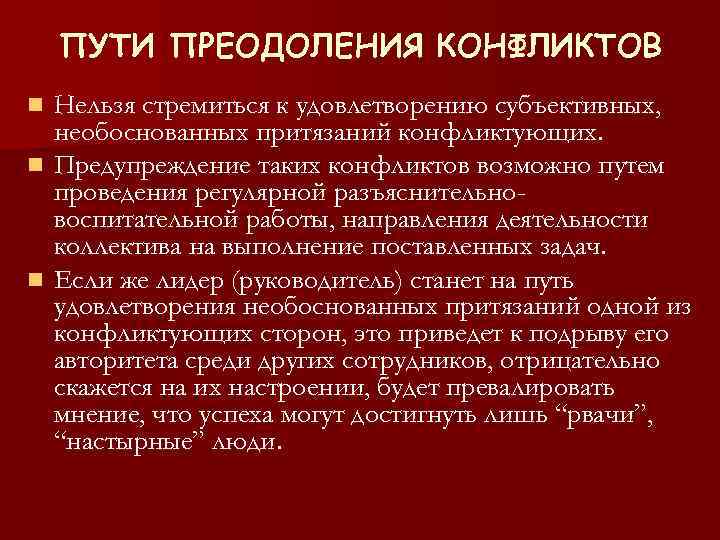 ПУТИ ПРЕОДОЛЕНИЯ КОНФЛИКТОВ

Нельзя стремиться к удовлетворению субъективных, необоснованных притязаний конфликтующих.

Предупреждение таких конфликтов возможно путем проведения регулярной разъяснительно-воспитательной работы, направления деятельности коллектива на выполнение поставленных задач.

Если же лидер (руководитель) станет на путь удовлетворения необоснованных притязаний одной из конфликтующих сторон, это приведет к подрыву его авторитета среди других сотрудников, отрицательно скажется на их настроении, будет превалировать мнение, что успеха могут достигнуть лишь “рвачи”, “настырные” люди.